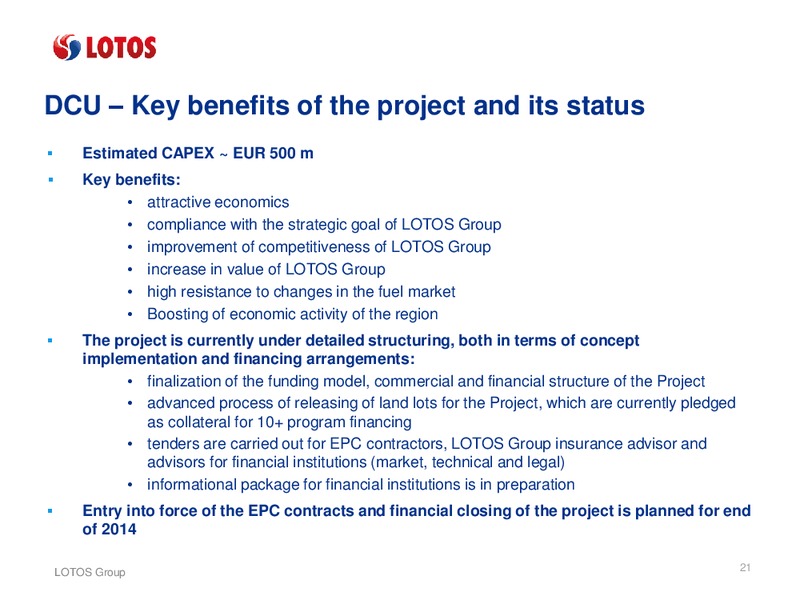 LOTOS

DCU – Key benefits of the project and its status

▪ Estimated CAPEX ~ EUR 500 m
▪ Key benefits:
• attractive economics
• compliance with the strategic goal of LOTOS Group
• improvement of competitiveness of LOTOS Group
• increase in value of LOTOS Group
• high resistance to changes in the fuel market
• Boosting of economic activity of the region
▪ The project is currently under detailed structuring, both in terms of concept implementation and financing arrangements:
• finalization of the funding model, commercial and financial structure of the Project
• advanced process of releasing of land lots for the Project, which are currently pledged as collateral for 10+ program financing
• tenders are carried out for EPC contractors, LOTOS Group insurance advisor and advisors for financial institutions (market, technical and legal)
• informational package for financial institutions is in preparation
▪ Entry into force of the EPC contracts and financial closing of the project is planned for end of 2014

LOTOS Group

21